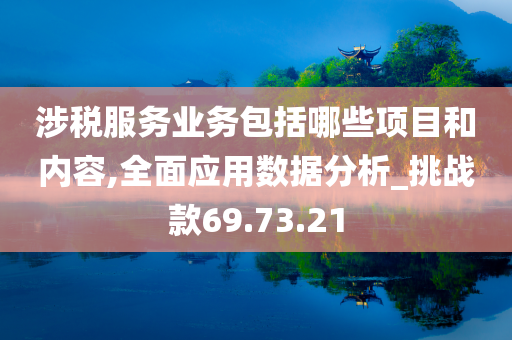 涉税服务业务包括哪些项目和内容,全面应用数据分析_挑战款69.73.21